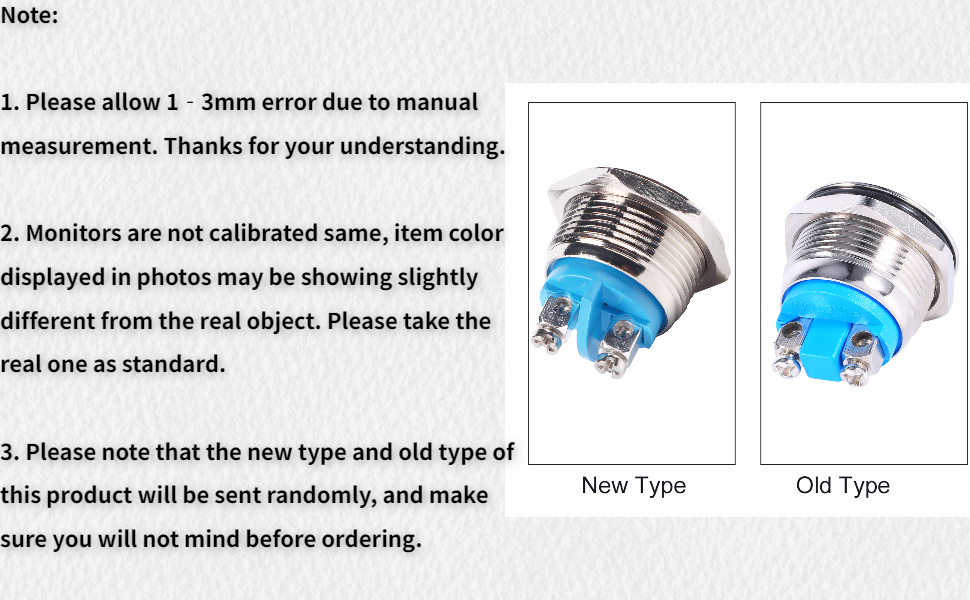 Note:

1. Please allow 1 - 3mm error due to manual measurement. Thanks for your understanding.

2. Monitors are not calibrated same, item color displayed in photos may be showing slightly different from the real object. Please take the real one as standard.

3. Please note that the new type and old type of this product will be sent randomly, and make sure you will not mind before ordering.

New Type

Old Type